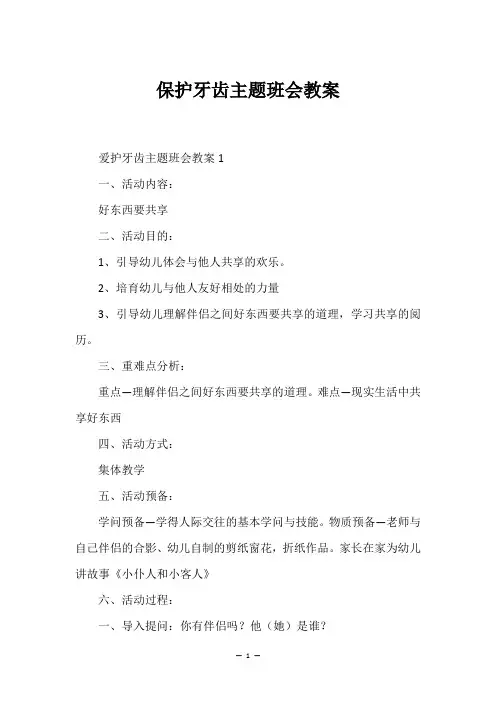 保护牙齿主题班会教案

爱护牙齿主题班会教案 1

一、活动内容：

好东西要共享

二、活动目的：

1、引导幼儿体会与他人共享的欢乐。

2、培育幼儿与他人友好相处的力量

3、引导幼儿理解伴侣之间好东西要共享的道理，学习共享的阅历。

三、重难点分析：

重点—理解伴侣之间好东西要共享的道理。难点—现实生活中共享好东西

四、活动方式：

集体教学

五、活动预备：

学问预备—学得人际交往的基本学问与技能。物质预备—老师与自己伴侣的合影、幼儿自制的剪纸窗花，折纸作品。家长在家为幼儿讲故事《小仆人和小客人》

六、活动过程：

一、导入提问：你有伴侣吗？他（她）是谁？

— 1 —